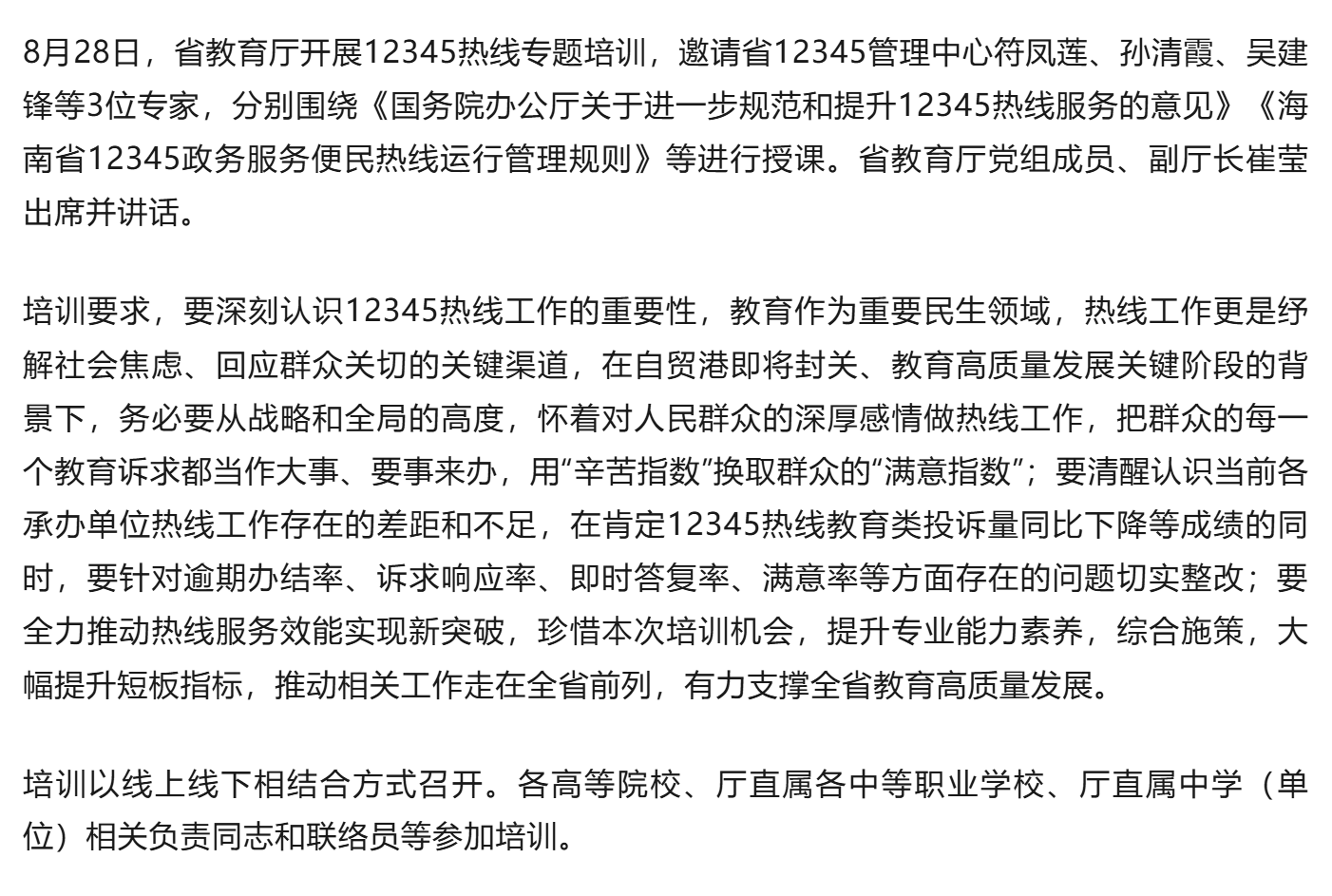 8月28日，省教育厅开展12345热线专题培训，邀请省12345管理中心符凤莲、孙清霞、吴建锋等3位专家，分别围绕《国务院办公厅关于进一步规范和提升12345热线服务的意见》《海南省12345政务服务便民热线运行管理规则》等进行授课。省教育厅党组成员、副厅长崔莹出席并讲话。

培训要求，要深刻认识12345热线工作的重要性，教育作为重要民生领域，热线工作更是纾解社会焦虑、回应群众关切的关键渠道，在自贸港即将封关、教育高质量发展关键阶段的背景下，务必要从战略和全局的高度，怀着对人民群众的深厚感情做热线工作，把群众的每一个教育诉求都当作大事、要事来办，用“辛苦指数”换取群众的“满意指数”；要清醒认识当前各承办单位热线工作存在的差距和不足，在肯定12345热线教育类投诉量同比下降等成绩的同时，要针对逾期办结率、诉求响应率、即时答复率、满意率等方面存在的问题切实整改；要全力推动热线服务效能实现新突破，珍惜本次培训机会，提升专业能力素养，综合施策，大幅提升短板指标，推动相关工作走在全省前列，有力支撑全省教育高质量发展。

培训以线上线下相结合方式召开。各高等院校、厅直属各中等职业学校、厅直属中学（单位）相关负责同志和联络员等参加培训。